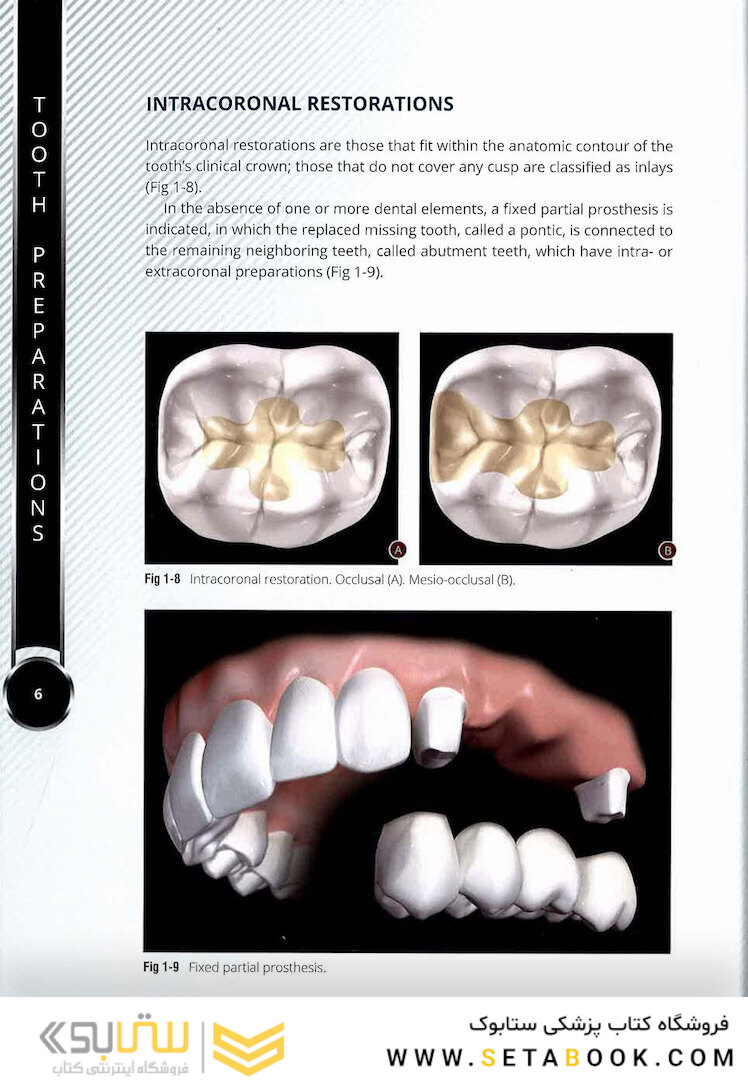 TOOTH PREPARATIONS

6

INTRACORONAL RESTORATIONS

Intracoronal restorations are those that fit within the anatomic contour of the tooth's clinical crown; those that do not cover any cusp are classified as inlays (Fig 1-8).

In the absence of one or more dental elements, a fixed partial prosthesis is indicated, in which the replaced missing tooth, called a pontic, is connected to the remaining neighboring teeth, called abutment teeth, which have intra- or extracoronal preparations (Fig 1-9).

A

B

Fig 1-8 Intracoronal restoration. Occlusal (A). Mesio-occlusal (B).

Fig 1-9 Fixed partial prosthesis.

ستابوک
فروشگاه اینترنتی کتاب

فروشگاه کتاب پزشکی ستابوک
WWW.SETABOOK.COM